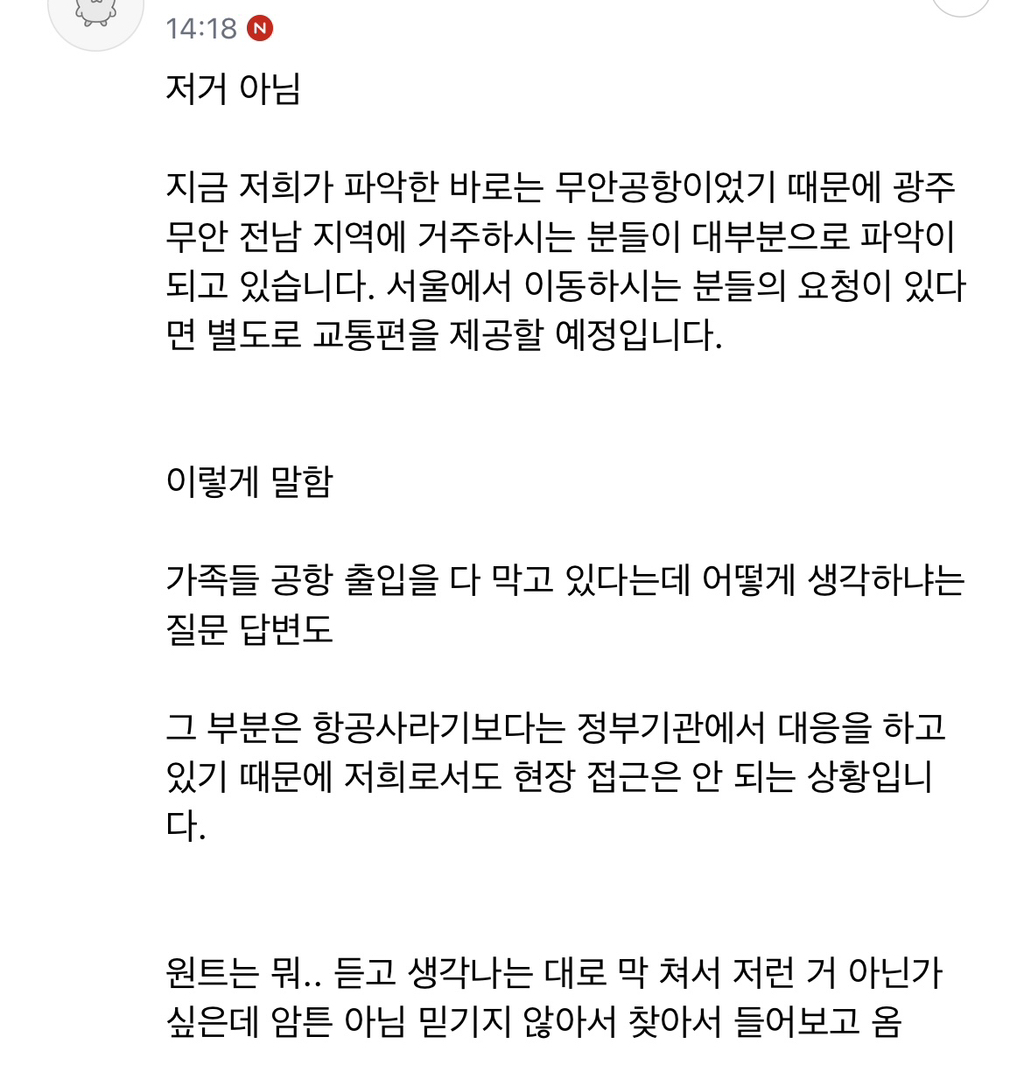 14:18 N

저거 아님

지금 저희가 파악한 바로는 무안공항이었기 때문에 광주 무안 전남 지역에 거주하시는 분들이 대부분으로 파악이 되고 있습니다. 서울에서 이동하시는 분들의 요청이 있다면 별도로 교통편을 제공할 예정입니다.

이렇게 말함

가족들 공항 출입을 다 막고 있다는데 어떻게 생각하냐는 질문 답변도

그 부분은 항공사라기보다는 정부기관에서 대응을 하고 있기 때문에 저희로서도 현장 접근은 안 되는 상황입니다.

원트는 뭐.. 듣고 생각나는 대로 막 쳐서 저런 거 아닌가 싶은데 암튼 아님 믿기지 않아서 찾아서 들어보고 옴